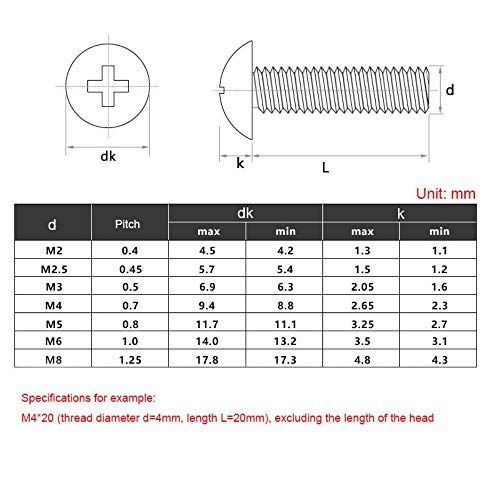 dk

k

L

d

Unit: mm

| d | Pitch | dk max | dk min | k max | k min |
|---|---|---|---|---|---|
| M2 | 0.4 | 4.5 | 4.2 | 1.3 | 1.1 |
| M2.5 | 0.45 | 5.7 | 5.4 | 1.5 | 1.2 |
| M3 | 0.5 | 6.9 | 6.3 | 2.05 | 1.6 |
| M4 | 0.7 | 9.4 | 8.8 | 2.65 | 2.3 |
| M5 | 0.8 | 11.7 | 11.1 | 3.25 | 2.7 |
| M6 | 1.0 | 14.0 | 13.2 | 3.5 | 3.1 |
| M8 | 1.25 | 17.8 | 17.3 | 4.8 | 4.3 |

Specifications for example:

M4*20 (thread diameter d=4mm, length L=20mm), excluding the length of the head